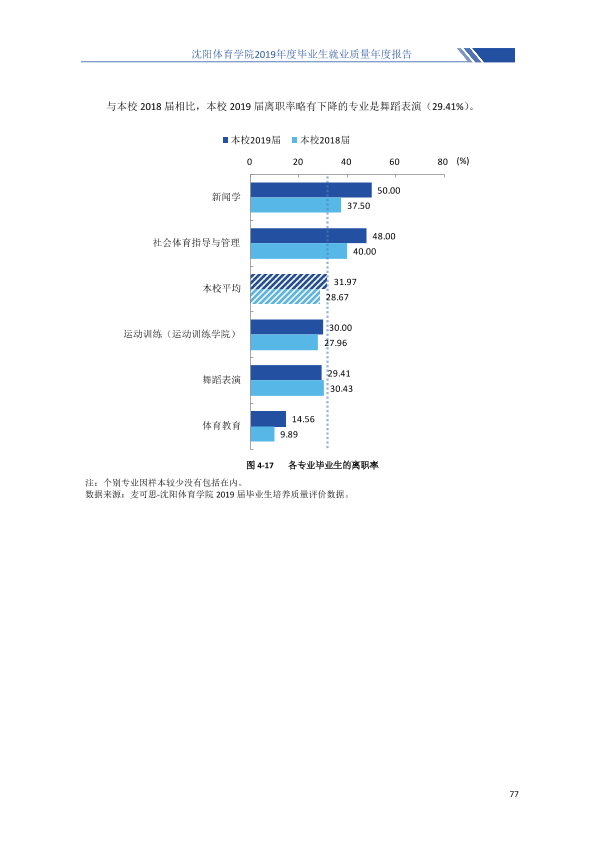 沈阳体育学院2019年度毕业生就业质量年度报告

与本校2018届相比，本校2019届离职率略有下降的专业是舞蹈表演（29.41%）。

本校2019届 本校2018届

0 20 40 60 80 (%)

新闻学
50.00
37.50

社会体育指导与管理
48.00
40.00

本校平均
31.97
28.67

运动训练（运动训练学院）
30.00
27.96

舞蹈表演
29.41
30.43

体育教育
14.56
9.89

图4-17 各专业毕业生的离职率

注：个别专业因样本较少没有包括在内。
数据来源：麦可思-沈阳体育学院2019届毕业生培养质量评价数据。

77